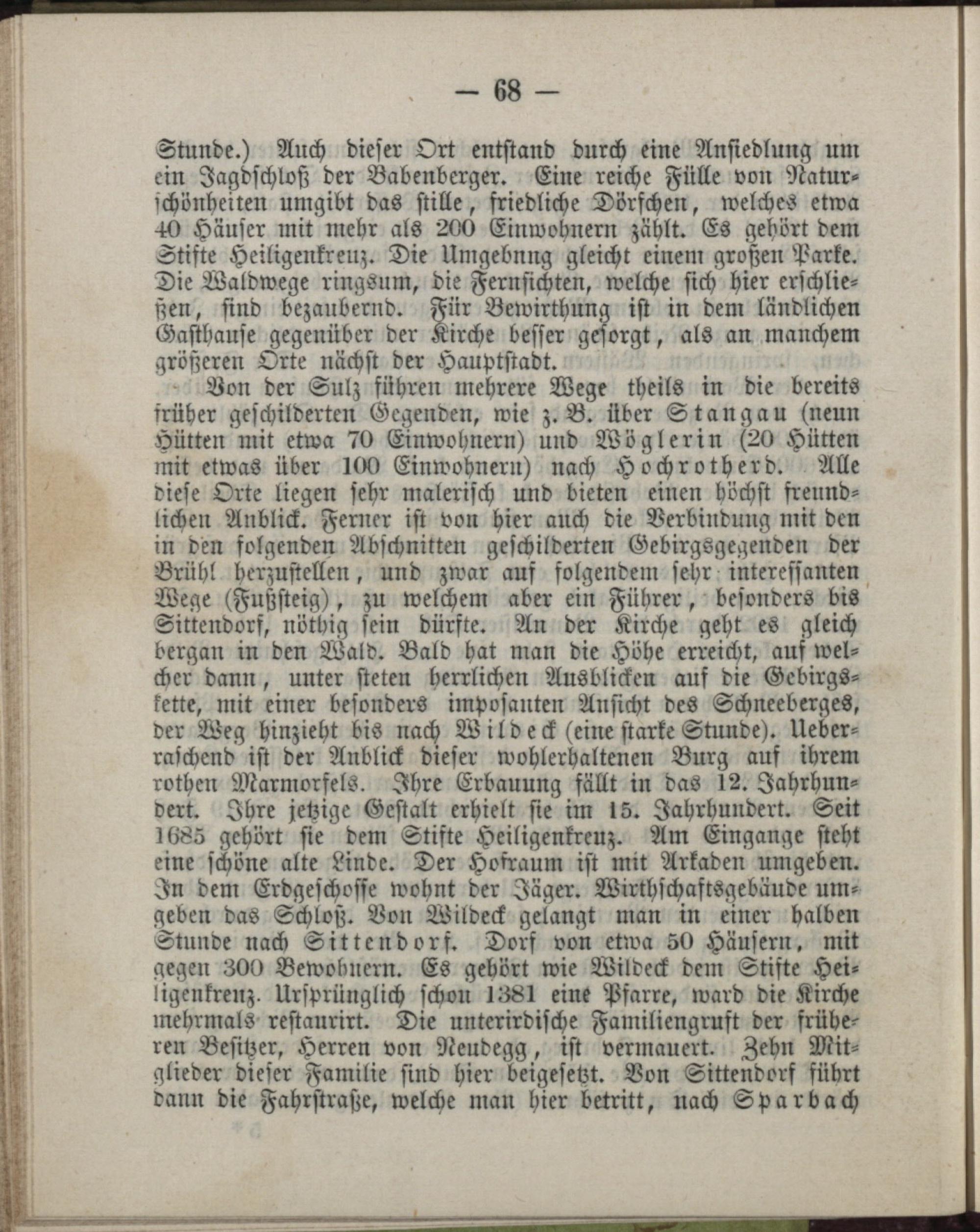 — 68 —

Stunde.) Auch dieser Ort entstand durch eine Ansiedlung um ein Jagdschloß der Babenberger. Eine reiche Fülle von Naturschönheiten umgibt das stille, friedliche Dörfchen, welches etwa 40 Häuser mit mehr als 200 Einwohnern zählt. Es gehört dem Stifte Heiligenkreuz. Die Umgebung gleicht einem großen Parke. Die Waldwege ringsum, die Fernsichten, welche sich hier erschließen, sind bezaubernd. Für Bewirthung ist in dem ländlichen Gasthause gegenüber der Kirche besser gesorgt, als an manchem größeren Orte nächst der Hauptstadt.

Von der Sulz führen mehrere Wege theils in die bereits früher geschilderten Gegenden, wie z. B. über Stangau (neun Hütten mit etwa 70 Einwohnern) und Wöglerin (20 Hütten mit etwas über 100 Einwohnern) nach Hochrotherd. Alle diese Orte liegen sehr malerisch und bieten einen höchst freundlichen Anblick. Ferner ist von hier auch die Verbindung mit den in den folgenden Abschnitten geschilderten Gebirgsgegenden der Brühl herzustellen, und zwar auf folgendem sehr interessanten Wege (Fußsteig), zu welchem aber ein Führer, besonders bis Sittendorf, nöthig sein dürfte. An der Kirche geht es gleich bergan in den Wald. Bald hat man die Höhe erreicht, auf welcher dann, unter steten herrlichen Ausblicken auf die Gebirgskette, mit einer besonders imposanten Ansicht des Schneeberges, der Weg hinzieht bis nach Wildeck (eine starke Stunde). Ueberraschend ist der Anblick dieser wohlerhaltenen Burg auf ihrem rothen Marmorfels. Ihre Erbauung fällt in das 12. Jahrhundert. Ihre jetzige Gestalt erhielt sie im 15. Jahrhundert. Seit 1685 gehört sie dem Stifte Heiligenkreuz. Am Eingange steht eine schöne alte Linde. Der Hofraum ist mit Arkaden umgeben. In dem Erdgeschosse wohnt der Jäger. Wirthschaftsgebäude umgeben das Schloß. Von Wildeck gelangt man in einer halben Stunde nach Sittendorf. Dorf von etwa 50 Häusern, mit gegen 300 Bewohnern. Es gehört wie Wildeck dem Stifte Heiligenkreuz. Ursprünglich schon 1381 eine Pfarre, ward die Kirche mehrmals restaurirt. Die unterirdische Familiengruft der früheren Besitzer, Herren von Neudegg, ist vermauert. Zehn Mitglieder dieser Familie sind hier beigesetzt. Von Sittendorf führt dann die Fahrstraße, welche man hier betritt, nach Sparbach